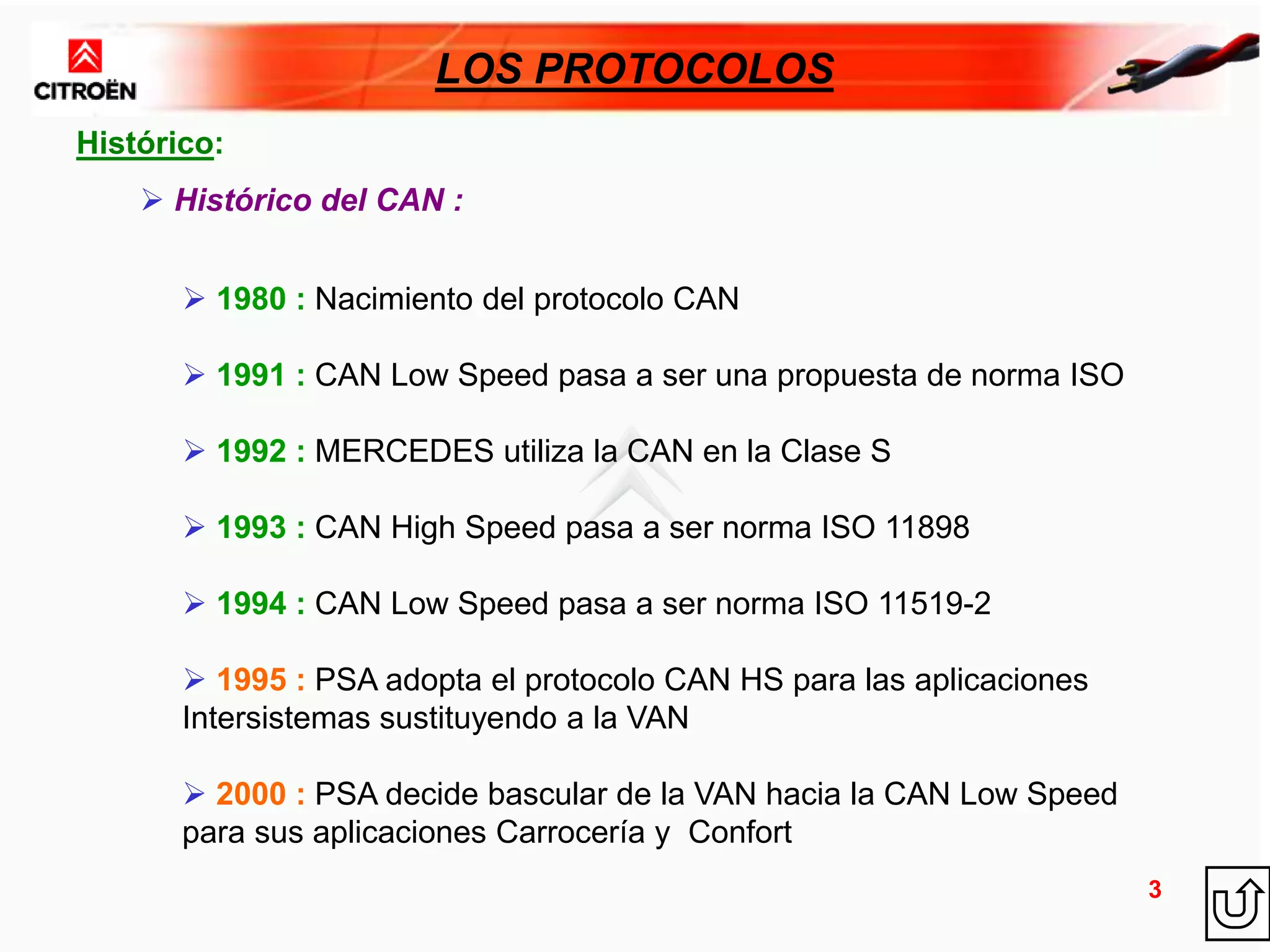 CITROËN

LOS PROTOCOLOS

Histórico:

➢ Histórico del CAN :

➢ 1980 : Nacimiento del protocolo CAN

➢ 1991 : CAN Low Speed pasa a ser una propuesta de norma ISO

➢ 1992 : MERCEDES utiliza la CAN en la Clase S

➢ 1993 : CAN High Speed pasa a ser norma ISO 11898

➢ 1994 : CAN Low Speed pasa a ser norma ISO 11519-2

➢ 1995 : PSA adopta el protocolo CAN HS para las aplicaciones Intersistemas sustituyendo a la VAN

➢ 2000 : PSA decide bascular de la VAN hacia la CAN Low Speed para sus aplicaciones Carrocería y Confort

3